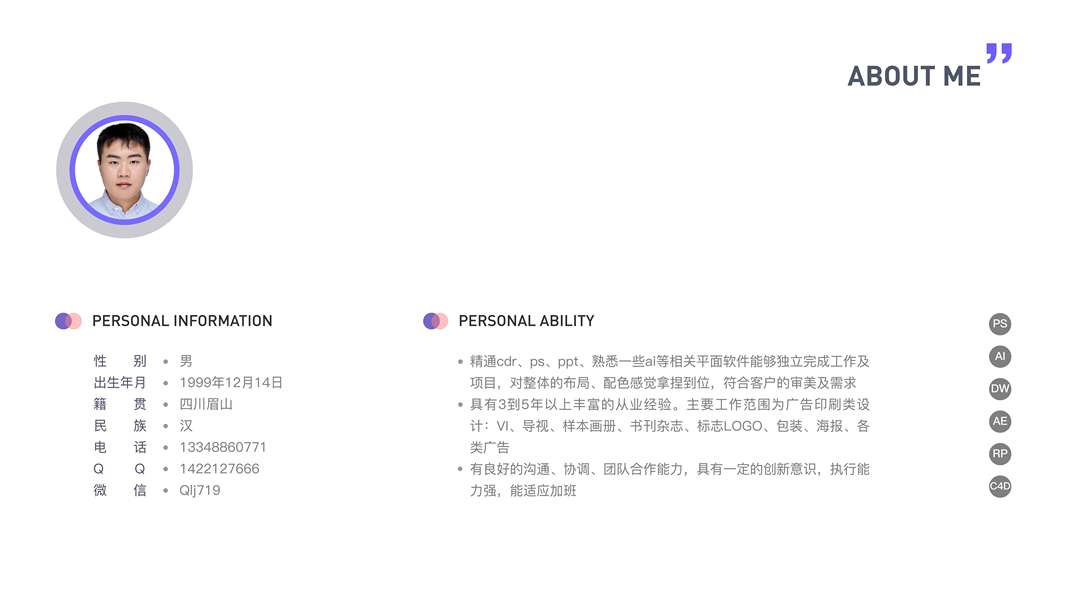 ABOUT ME

PERSONAL INFORMATION

性 别 • 男
出生年月 • 1999年12月14日
籍 贯 • 四川眉山
民 族 • 汉
电 话 • 13348860771
Q Q • 1422127666
微 信 • Qlj719

PERSONAL ABILITY

• 精通cdr、ps、ppt、熟悉一些ai等相关平面软件能够独立完成工作及项目，对整体的布局、配色感觉拿捏到位，符合客户的审美及需求
• 具有3到5年以上丰富的从业经验。主要工作范围为广告印刷类设计：VI、导视、样本画册、书刊杂志、标志LOGO、包装、海报、各类广告
• 有良好的沟通、协调、团队合作能力，具有一定的创新意识，执行能力强，能适应加班

PS
AI
DW
AE
RP
C4D